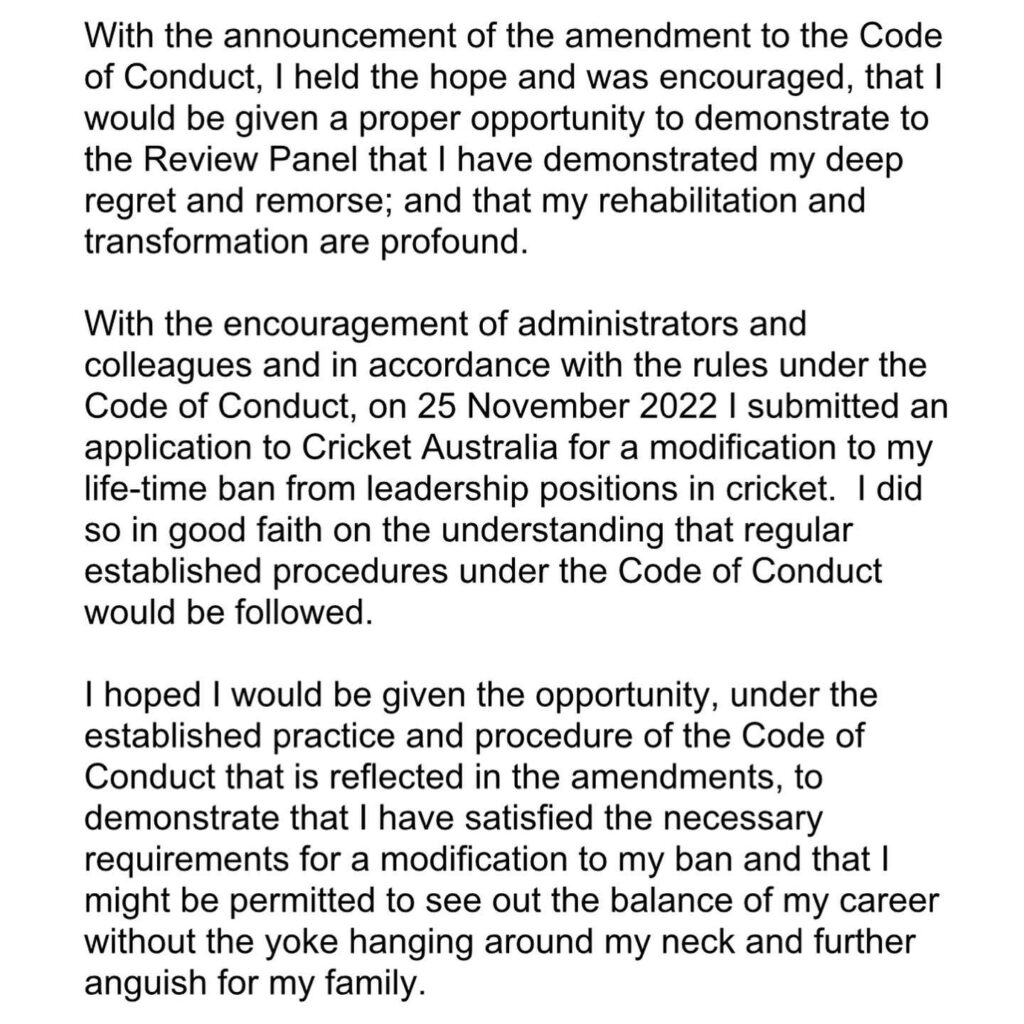 With the announcement of the amendment to the Code of Conduct, I held the hope and was encouraged, that I would be given a proper opportunity to demonstrate to the Review Panel that I have demonstrated my deep regret and remorse; and that my rehabilitation and transformation are profound.

With the encouragement of administrators and colleagues and in accordance with the rules under the Code of Conduct, on 25 November 2022 I submitted an application to Cricket Australia for a modification to my life-time ban from leadership positions in cricket. I did so in good faith on the understanding that regular established procedures under the Code of Conduct would be followed.

I hoped I would be given the opportunity, under the established practice and procedure of the Code of Conduct that is reflected in the amendments, to demonstrate that I have satisfied the necessary requirements for a modification to my ban and that I might be permitted to see out the balance of my career without the yoke hanging around my neck and further anguish for my family.